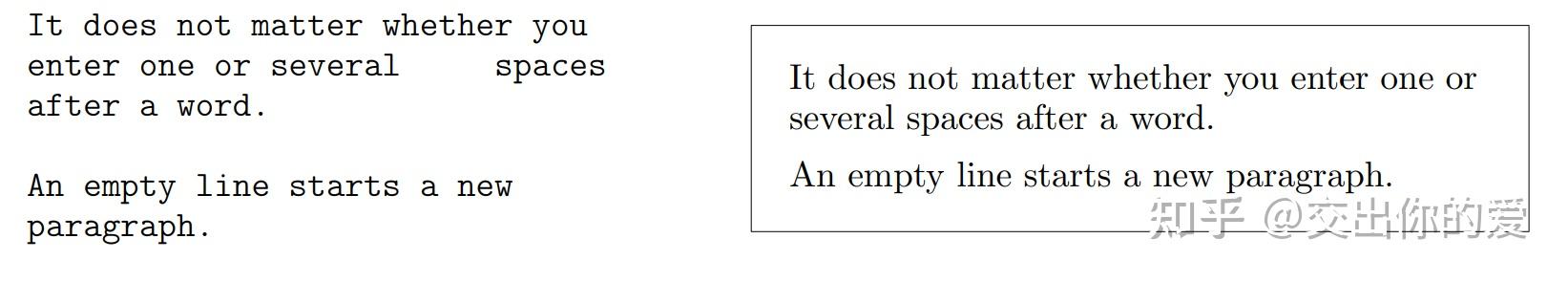 It does not matter whether you enter one or several     spaces after a word.

An empty line starts a new paragraph.

It does not matter whether you enter one or several spaces after a word.

An empty line starts a new paragraph.

知乎 @交出你的爱